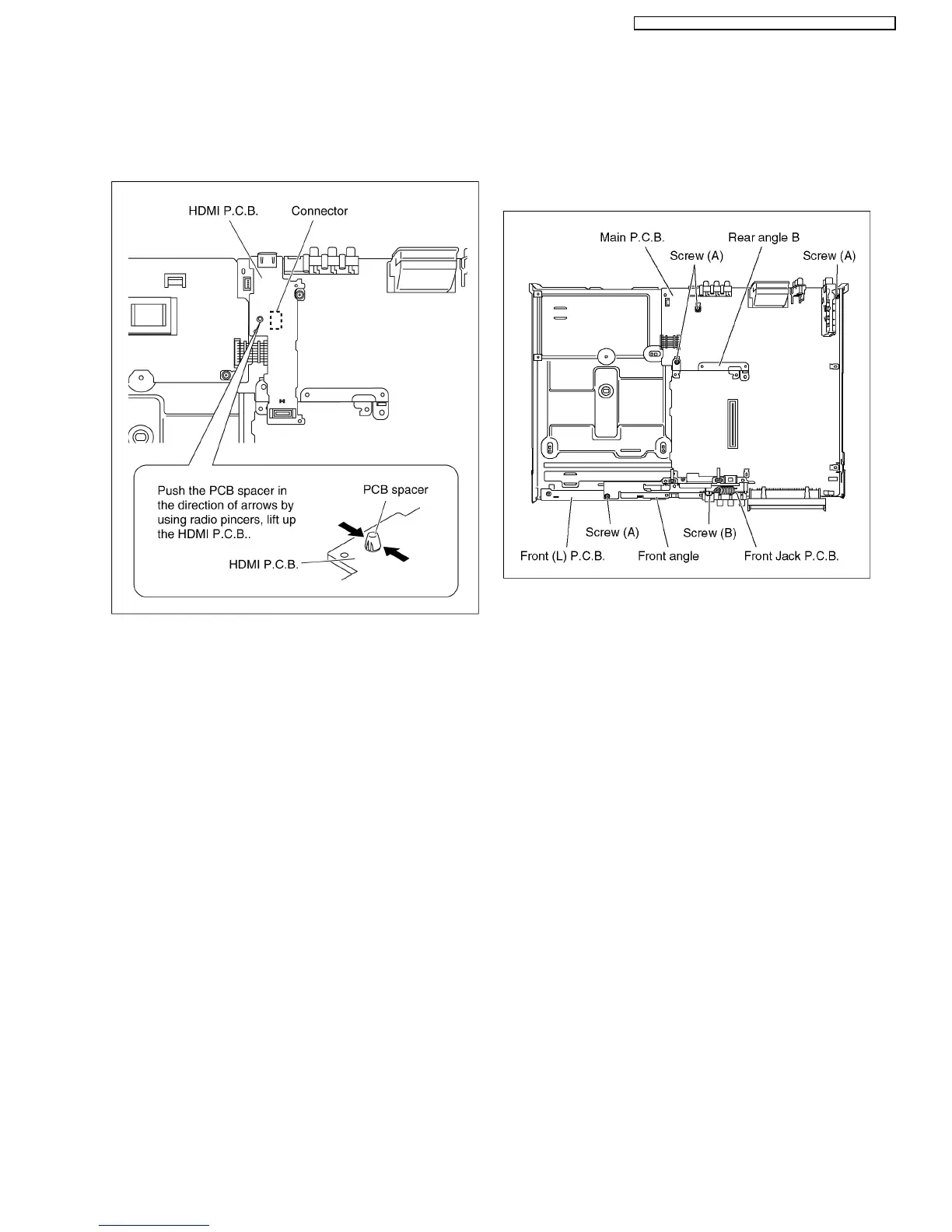 HDMI P.C.B.
Connector

Push the PCB spacer in the direction of arrows by using radio pincers, lift up the HDMI P.C.B..

PCB spacer

HDMI P.C.B.

Main P.C.B.
Rear angle B
Screw (A)
Screw (A)

Screw (A)
Screw (B)
Front (L) P.C.B.
Front angle
Front Jack P.C.B.